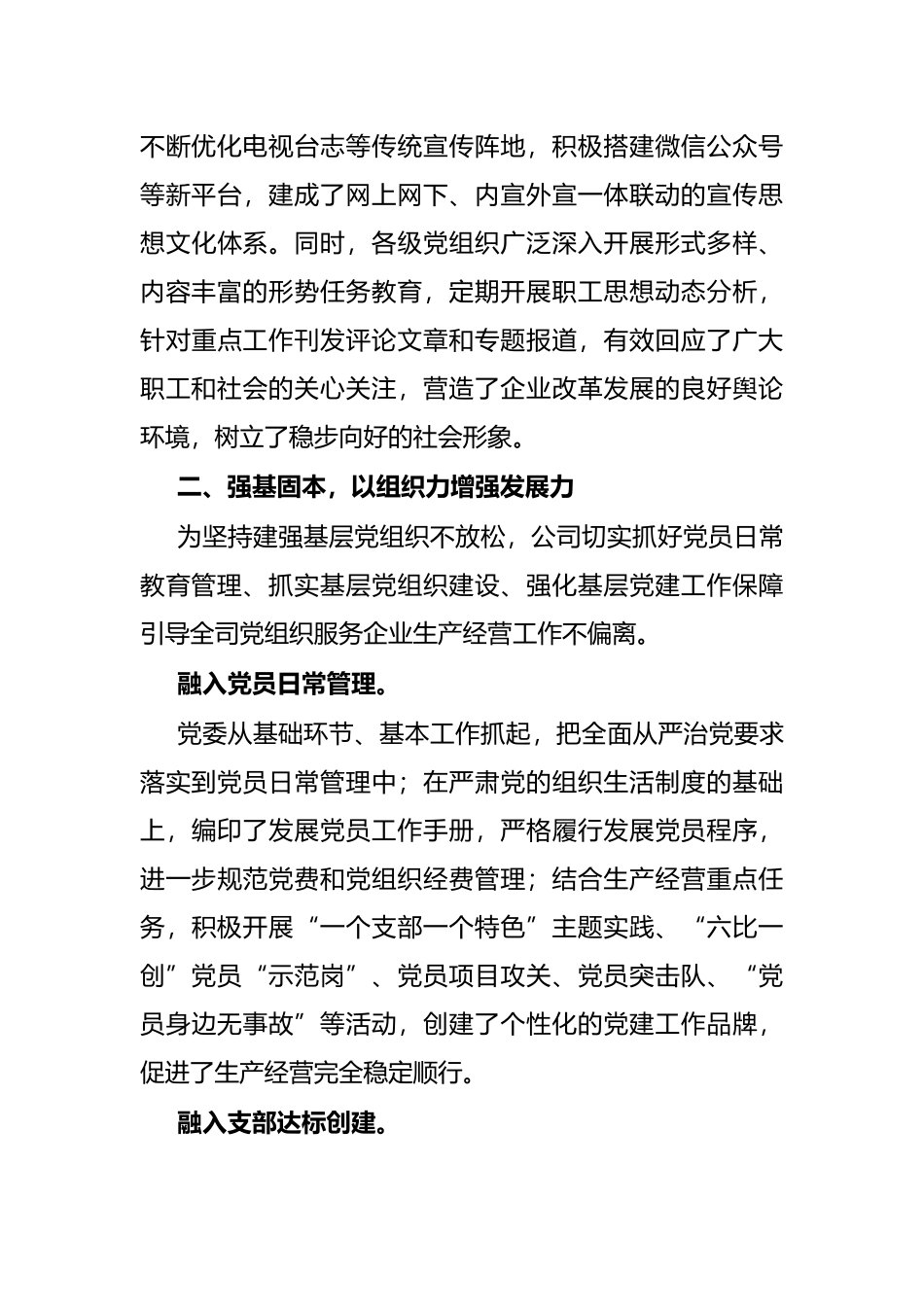 不断优化电视台志等传统宣传阵地，积极搭建微信公众号等新平台，建成了网上网下、内宣外宣一体联动的宣传思想文化体系。同时，各级党组织广泛深入开展形式多样、内容丰富的形势任务教育，定期开展职工思想动态分析，针对重点工作刊发评论文章和专题报道，有效回应了广大职工和社会的关心关注，营造了企业改革发展的良好舆论环境，树立了稳步向好的社会形象。

二、强基固本，以组织力增强发展力

为坚持建强基层党组织不放松，公司切实抓好党员日常教育管理、抓实基层党组织建设、强化基层党建工作保障引导全司党组织服务企业生产经营工作不偏离。

融入党员日常管理。

党委从基础环节、基本工作抓起，把全面从严治党要求落实到党员日常管理中；在严肃党的组织生活制度的基础上，编印了发展党员工作手册，严格履行发展党员程序，进一步规范党费和党组织经费管理；结合生产经营重点任务，积极开展“一个支部一个特色”主题实践、“六比一创”党员“示范岗”、党员项目攻关、党员突击队、“党员身边无事故”等活动，创建了个性化的党建工作品牌，促进了生产经营完全稳定顺行。

融入支部达标创建。